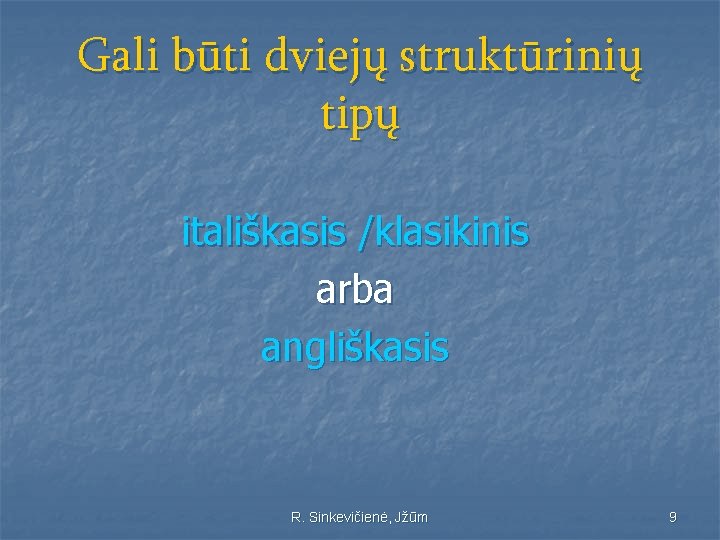 Gali būti dviejų struktūrinių tipų

itališkasis /klasikinis
arba
angliškasis

R. Sinkevičienė, Jžūm

9